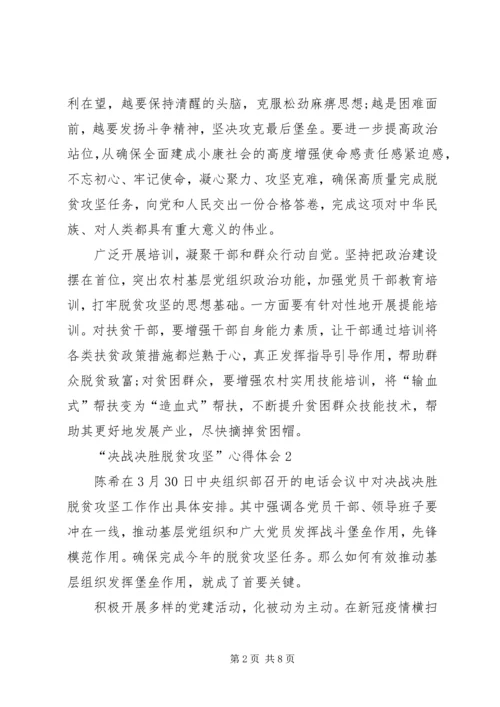 利在望，越要保持清醒的头脑，克服松劲麻痹思想;越是困难面前，越要发扬斗争精神，坚决攻克最后堡垒。要进一步提高政治站位，从确保全面建成小康社会的高度增强使命感责任感紧迫感，不忘初心、牢记使命，凝心聚力、攻坚克难，确保高质量完成脱贫攻坚任务，向党和人民交出一份合格答卷，完成这项对中华民族、对人类都具有重大意义的伟业。

广泛开展培训，凝聚干部和群众行动自觉。坚持把政治建设摆在首位，突出农村基层党组织政治功能，加强党员干部教育培训，打牢脱贫攻坚的思想基础。一方面要有针对性地开展提能培训。对扶贫干部，要增强干部自身能力素质，让干部通过培训将各类扶贫政策措施都烂熟于心，真正发挥指导引导作用，帮助群众脱贫致富;对贫困群众，要增强农村实用技能培训，将“输血式”帮扶变为“造血式”帮扶，不断提升贫困群众技能技术，帮助其更好地发展产业，尽快摘掉贫困帽。

“决战决胜脱贫攻坚”心得体会2

陈希在3月30日中央组织部召开的电话会议中对决战决胜脱贫攻坚工作作出具体安排。其中强调各党员干部、领导班子要冲在一线，推动基层党组织和广大党员发挥战斗堡垒作用，先锋模范作用。确保完成今年的脱贫攻坚任务。那么如何有效推动基层组织发挥堡垒作用，就成了首要关键。

积极开展多样的党建活动，化被动为主动。在新冠疫情横扫

第2页 共8页